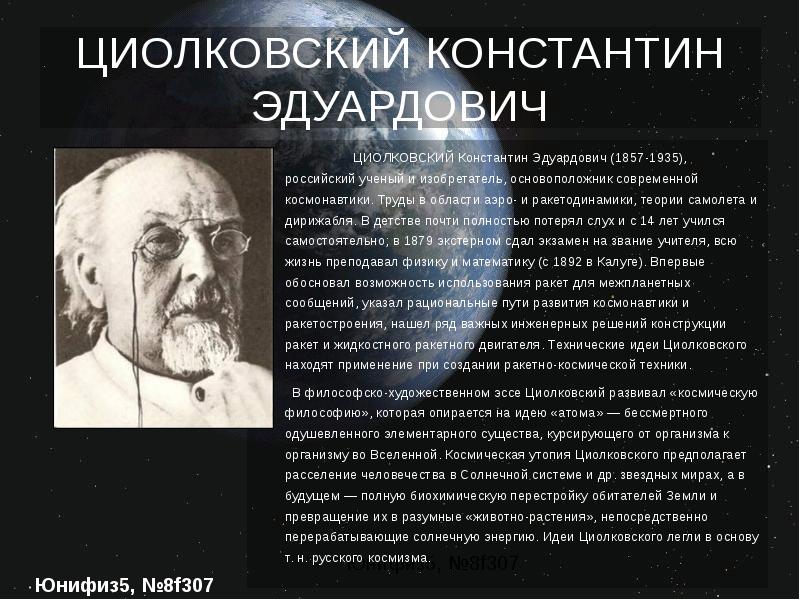 ЦИОЛКОВСКИЙ КОНСТАНТИН ЭДУАРДОВИЧ

ЦИОЛКОВСКИЙ Константин Эдуардович (1857-1935), российский ученый и изобретатель, основоположник современной космонавтики. Труды в области аэро- и ракетодинамики, теории самолета и дирижабля. В детстве почти полностью потерял слух и с 14 лет учился самостоятельно; в 1879 экстерном сдал экзамен на звание учителя, всю жизнь преподавал физику и математику (с 1892 в Калуге). Впервые обосновал возможность использования ракет для межпланетных сообщений, указал рациональные пути развития космонавтики и ракетостроения, нашел ряд важных инженерных решений конструкции ракет и жидкостного ракетного двигателя. Технические идеи Циолковского находят применение при создании ракетно-космической техники.

В философско-художественном эссе Циолковский развивал «космическую философию», которая опирается на идею «атома» — бессмертного одушевленного элементарного существа, курсирующего от организма к организму во Вселенной. Космическая утопия Циолковского предполагает расселение человечества в Солнечной системе и др. звездных мирах, а в будущем — полную биохимическую перестройку обитателей Земли и превращение их в разумные «животно-растения», непосредственно перерабатывающие солнечную энергию. Идеи Циолковского легли в основу т. н. русского космизма.

Юнифиз5, №8f307